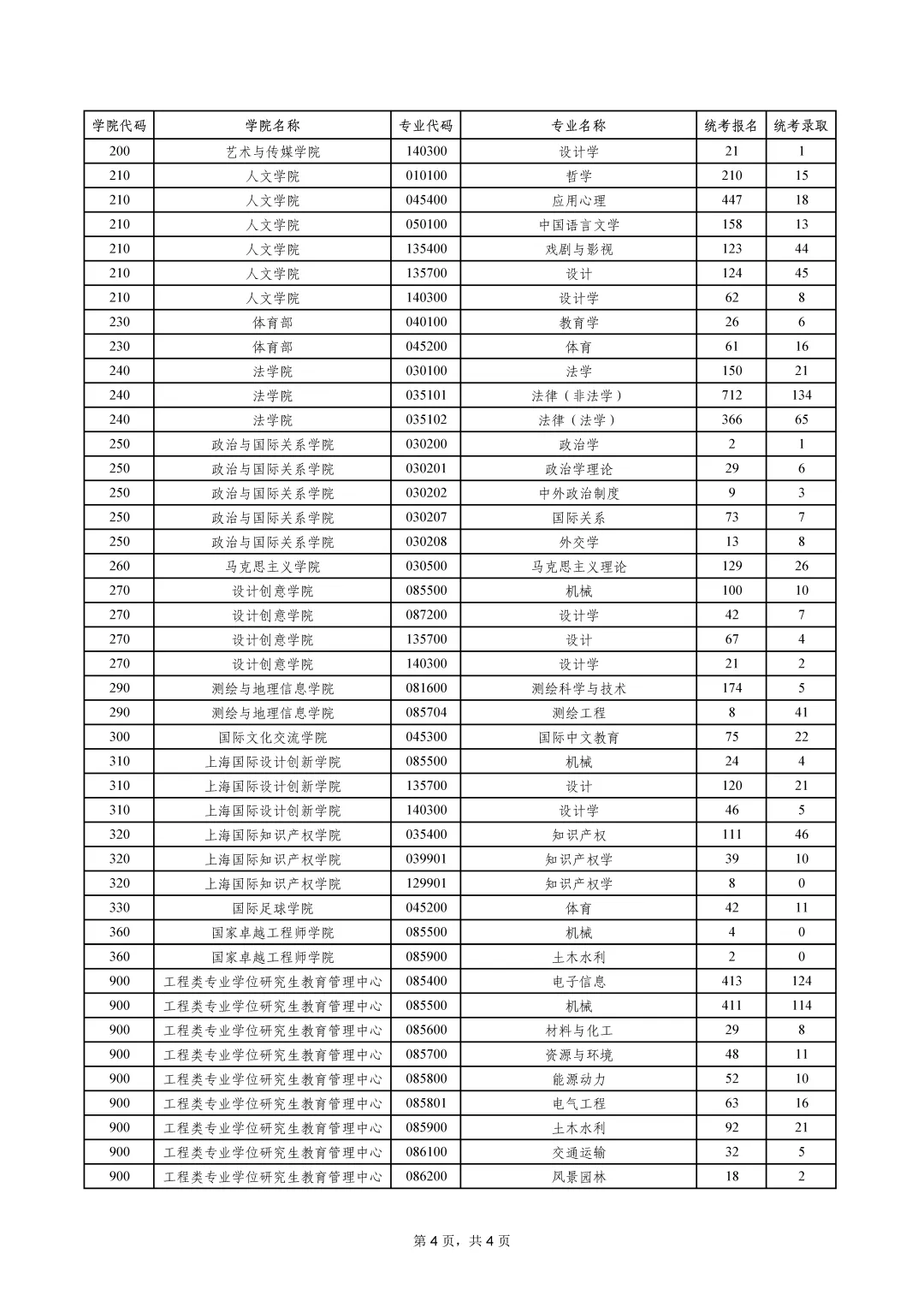 | 学院代码 | 学院名称 | 专业代码 | 专业名称 | 统考报名 | 统考录取 |
|---|---|---|---|---|---|
| 200 | 艺术与传媒学院 | 140300 | 设计学 | 21 | 1 |
| 210 | 人文学院 | 010100 | 哲学 | 210 | 15 |
| 210 | 人文学院 | 045400 | 应用心理 | 447 | 18 |
| 210 | 人文学院 | 050100 | 中国语言文学 | 158 | 13 |
| 210 | 人文学院 | 135400 | 戏剧与影视 | 123 | 44 |
| 210 | 人文学院 | 135700 | 设计 | 124 | 45 |
| 210 | 人文学院 | 140300 | 设计学 | 62 | 8 |
| 230 | 体育部 | 040100 | 教育学 | 26 | 6 |
| 230 | 体育部 | 045200 | 体育 | 61 | 16 |
| 240 | 法学院 | 030100 | 法学 | 150 | 21 |
| 240 | 法学院 | 035101 | 法律（非法学） | 712 | 134 |
| 240 | 法学院 | 035102 | 法律（法学） | 366 | 65 |
| 250 | 政治与国际关系学院 | 030200 | 政治学 | 2 | 1 |
| 250 | 政治与国际关系学院 | 030201 | 政治学理论 | 29 | 6 |
| 250 | 政治与国际关系学院 | 030202 | 中外政治制度 | 9 | 3 |
| 250 | 政治与国际关系学院 | 030207 | 国际关系 | 73 | 7 |
| 250 | 政治与国际关系学院 | 030208 | 外交学 | 13 | 8 |
| 260 | 马克思主义学院 | 030500 | 马克思主义理论 | 129 | 26 |
| 270 | 设计创意学院 | 085500 | 机械 | 100 | 10 |
| 270 | 设计创意学院 | 087200 | 设计学 | 42 | 7 |
| 270 | 设计创意学院 | 135700 | 设计 | 67 | 4 |
| 270 | 设计创意学院 | 140300 | 设计学 | 21 | 2 |
| 290 | 测绘与地理信息学院 | 081600 | 测绘科学与技术 | 174 | 5 |
| 290 | 测绘与地理信息学院 | 085704 | 测绘工程 | 8 | 41 |
| 300 | 国际文化交流学院 | 045300 | 国际中文教育 | 75 | 22 |
| 310 | 上海国际设计创新学院 | 085500 | 机械 | 24 | 4 |
| 310 | 上海国际设计创新学院 | 135700 | 设计 | 120 | 21 |
| 310 | 上海国际设计创新学院 | 140300 | 设计学 | 46 | 5 |
| 320 | 上海国际知识产权学院 | 035400 | 知识产权 | 111 | 46 |
| 320 | 上海国际知识产权学院 | 039901 | 知识产权学 | 39 | 10 |
| 320 | 上海国际知识产权学院 | 129901 | 知识产权学 | 8 | 0 |
| 330 | 国际足球学院 | 045200 | 体育 | 42 | 11 |
| 360 | 国家卓越工程师学院 | 085500 | 机械 | 4 | 0 |
| 360 | 国家卓越工程师学院 | 085900 | 土木水利 | 2 | 0 |
| 900 | 工程类专业学位研究生教育管理中心 | 085400 | 电子信息 | 413 | 124 |
| 900 | 工程类专业学位研究生教育管理中心 | 085500 | 机械 | 411 | 114 |
| 900 | 工程类专业学位研究生教育管理中心 | 085600 | 材料与化工 | 29 | 8 |
| 900 | 工程类专业学位研究生教育管理中心 | 085700 | 资源与环境 | 48 | 11 |
| 900 | 工程类专业学位研究生教育管理中心 | 085800 | 能源动力 | 52 | 10 |
| 900 | 工程类专业学位研究生教育管理中心 | 085801 | 电气工程 | 63 | 16 |
| 900 | 工程类专业学位研究生教育管理中心 | 085900 | 土木水利 | 92 | 21 |
| 900 | 工程类专业学位研究生教育管理中心 | 086100 | 交通运输 | 32 | 5 |
| 900 | 工程类专业学位研究生教育管理中心 | 086200 | 风景园林 | 18 | 2 |

第 4 页，共 4 页